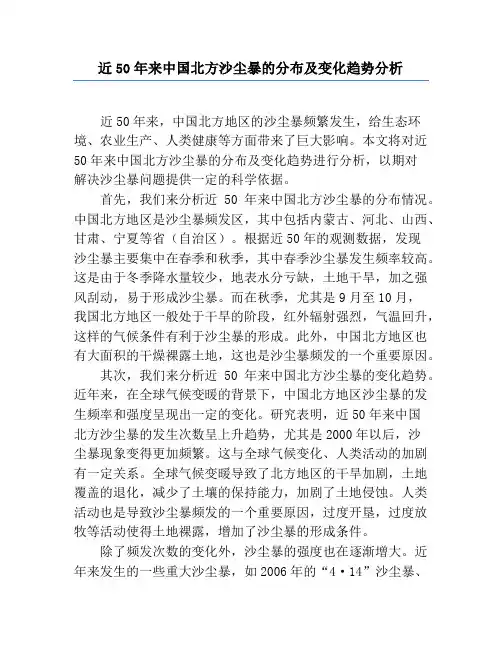 近50年来中国北方沙尘暴的分布及变化趋势分析

近50年来，中国北方地区的沙尘暴频繁发生，给生态环境、农业生产、人类健康等方面带来了巨大影响。本文将对近50年来中国北方沙尘暴的分布及变化趋势进行分析，以期对解决沙尘暴问题提供一定的科学依据。

首先，我们来分析近 50 年来中国北方沙尘暴的分布情况。中国北方地区是沙尘暴频发区，其中包括内蒙古、河北、山西、甘肃、宁夏等省（自治区）。根据近50年的观测数据，发现沙尘暴主要集中在春季和秋季，其中春季沙尘暴发生频率较高。这是由于冬季降水量较少，地表水分亏缺，土地干旱，加之强风刮动，易于形成沙尘暴。而在秋季，尤其是9月至10月，我国北方地区一般处于干旱的阶段，红外辐射强烈，气温回升，这样的气候条件有利于沙尘暴的形成。此外，中国北方地区也有大面积的干燥裸露土地，这也是沙尘暴频发的一个重要原因。

其次，我们来分析近 50 年来中国北方沙尘暴的变化趋势。近年来，在全球气候变暖的背景下，中国北方地区沙尘暴的发生频率和强度呈现出一定的变化。研究表明，近50年来中国北方沙尘暴的发生次数呈上升趋势，尤其是2000年以后，沙尘暴现象变得更加频繁。这与全球气候变化、人类活动的加剧有一定关系。全球气候变暖导致了北方地区的干旱加剧，土地覆盖的退化，减少了土壤的保持能力，加剧了土地侵蚀。人类活动也是导致沙尘暴频发的一个重要原因，过度开垦，过度放牧等活动使得土地裸露，增加了沙尘暴的形成条件。

除了频发次数的变化外，沙尘暴的强度也在逐渐增大。近年来发生的一些重大沙尘暴，如2006年的“4·14”沙尘暴、